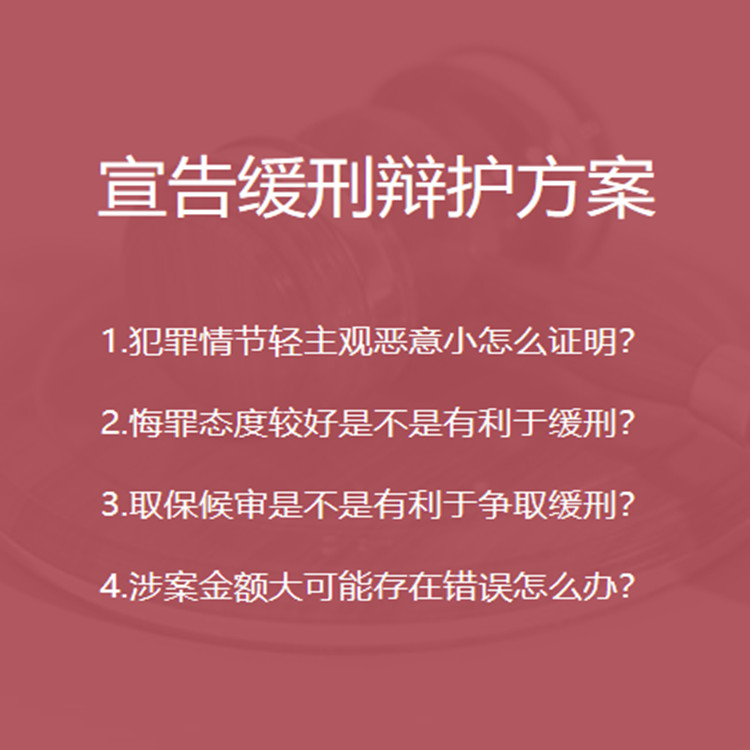 宣告缓刑辩护方案

1.犯罪情节轻主观恶意小怎么证明?

2.悔罪态度较好是不是有利于缓刑?

3.取保候审是不是有利于争取缓刑?

4.涉案金额大可能存在错误怎么办?